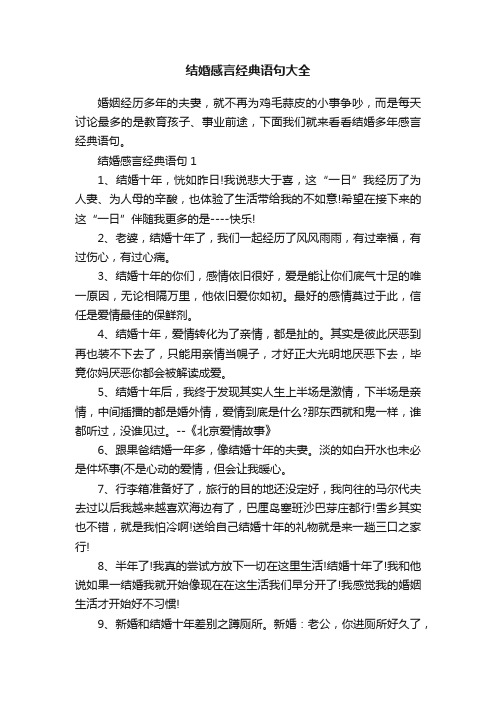 结婚感言经典语句大全

婚姻经历多年的夫妻，就不再为鸡毛蒜皮的小事争吵，而是每天讨论最多的是教育孩子、事业前途，下面我们就来看看结婚多年感言经典语句。

结婚感言经典语句 1

1、结婚十年，恍如昨日!我说悲大于喜，这“一日”我经历了为人妻、为人母的辛酸，也体验了生活带给我的不如意!希望在接下来的这“一日”伴随我更多的是----快乐!

2、老婆，结婚十年了，我们一起经历了风风雨雨，有过幸福，有过伤心，有过心痛。

3、结婚十年的你们，感情依旧很好，爱是能让你们底气十足的唯一原因，无论相隔万里，他依旧爱你如初。最好的感情莫过于此，信任是爱情最佳的保鲜剂。

4、结婚十年，爱情转化为了亲情，都是扯的。其实是彼此厌恶到再也装不下去了，只能用亲情当幌子，才好正大光明地厌恶下去，毕竟你妈厌恶你都会被解读成爱。

5、结婚十年后，我终于发现其实人生上半场是激情，下半场是亲情，中间插播的都是婚外情，爱情到底是什么?那东西就和鬼一样，谁都听过，没谁见过。--《北京爱情故事》

6、跟果爸结婚一年多，像结婚十年的夫妻。淡的如白开水也未必是件坏事(不是心动的爱情，但会让我暖心。

7、行李箱准备好了，旅行的目的地还没定好，我向往的马尔代夫去过以后我越来越喜欢海边有了，巴厘岛塞班沙巴芽庄都行!雪乡其实也不错，就是我怕冷啊!送给自己结婚十年的礼物就是来一趟三口之家行!

8、半年了!我真的尝试方放下一切在这里生活!结婚十年了!我和他说如果一结婚我就开始像现在在这生活我们早分开了!我感觉我的婚姻生活才开始好不习惯!

9、新婚和结婚十年差别之蹲厕所。新婚：老公，你进厕所好久了，